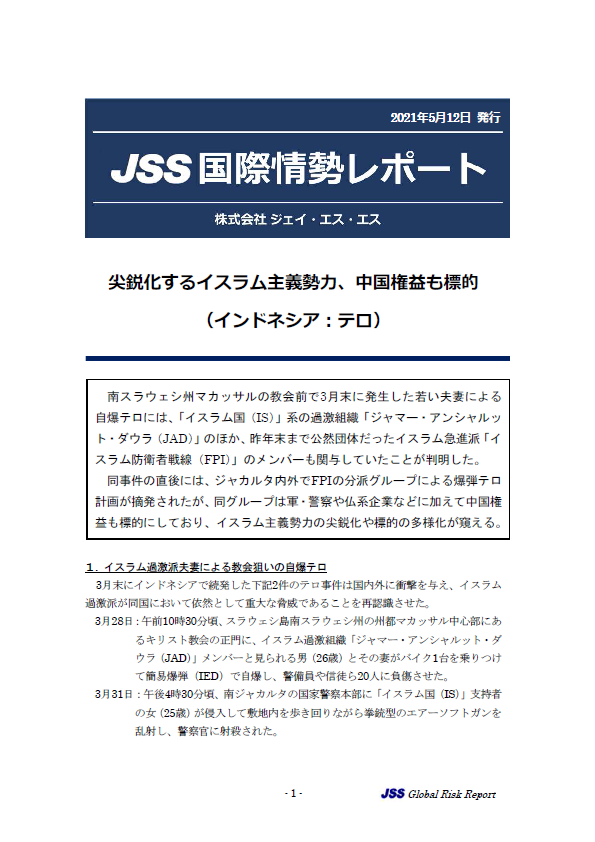 2021年5月12日 発行

JSS 国際情勢レポート

株式会社 ジェイ・エス・エス

尖鋭化するイスラム主義勢力、中国権益も標的

（インドネシア：テロ）

南スラウェシ州マカッサルの教会前で3月末に発生した若い夫妻による自爆テロには、「イスラム国（IS）」系の過激組織「ジャマー・アンシャルット・ダウラ（JAD）」のほか、昨年末まで公然団体だったイスラム急進派「イスラム防衛者戦線（FPI）」のメンバーも関与していたことが判明した。

同事件の直後には、ジャカルタ内外でFPIの分派グループによる爆弾テロ計画が摘発されたが、同グループは軍・警察や仏系企業などに加えて中国権益も標的にしており、イスラム主義勢力の尖鋭化や標的の多様化が窺える。

1．イスラム過激派夫妻による教会狙いの自爆テロ

3月末にインドネシアで続発した下記2件のテロ事件は国内外に衝撃を与え、イスラム過激派が同国において依然として重大な脅威であることを再認識させた。

3月28日：午前10時30分頃、スラウェシ島南スラウェシ州の州都マカッサル中心部にあるキリスト教会の正門に、イスラム過激組織「ジャマー・アンシャルット・ダウラ（JAD）」メンバーと見られる男（26歳）とその妻がバイク1台を乗りつけて簡易爆弾（IED）で自爆し、警備員や信徒ら20人に負傷させた。

3月31日：午後4時30分頃、南ジャカルタの国家警察本部に「イスラム国（IS）」支持者の女（25歳）が侵入して敷地内を歩き回りながら拳銃型のエアーソフトガンを乱射し、警察官に射殺された。

- 1 -

JSS Global Risk Report